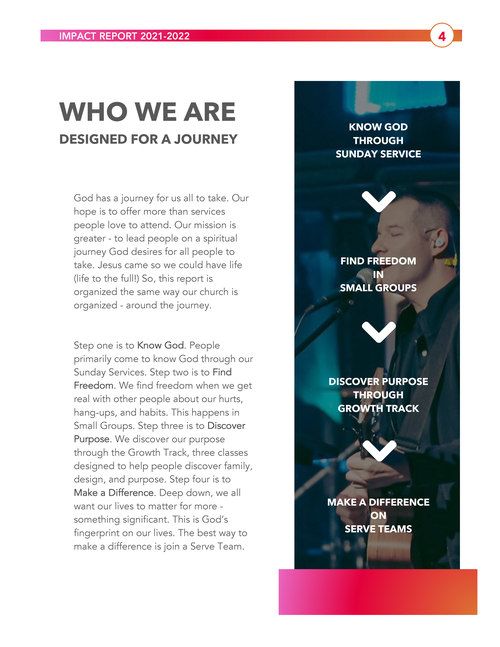 IMPACT REPORT 2021-2022

4

WHO WE ARE

DESIGNED FOR A JOURNEY

God has a journey for us all to take. Our hope is to offer more than services people love to attend. Our mission is greater - to lead people on a spiritual journey God desires for all people to take. Jesus came so we could have life (life to the full!) So, this report is organized the same way our church is organized - around the journey.

Step one is to Know God. People primarily come to know God through our Sunday Services. Step two is to Find Freedom. We find freedom when we get real with other people about our hurts, hang-ups, and habits. This happens in Small Groups. Step three is to Discover Purpose. We discover our purpose through the Growth Track, three classes designed to help people discover family, design, and purpose. Step four is to Make a Difference. Deep down, we all want our lives to matter for more - something significant. This is God's fingerprint on our lives. The best way to make a difference is join a Serve Team.

KNOW GOD THROUGH SUNDAY SERVICE

FIND FREEDOM IN SMALL GROUPS

DISCOVER PURPOSE THROUGH GROWTH TRACK

MAKE A DIFFERENCE ON SERVE TEAMS